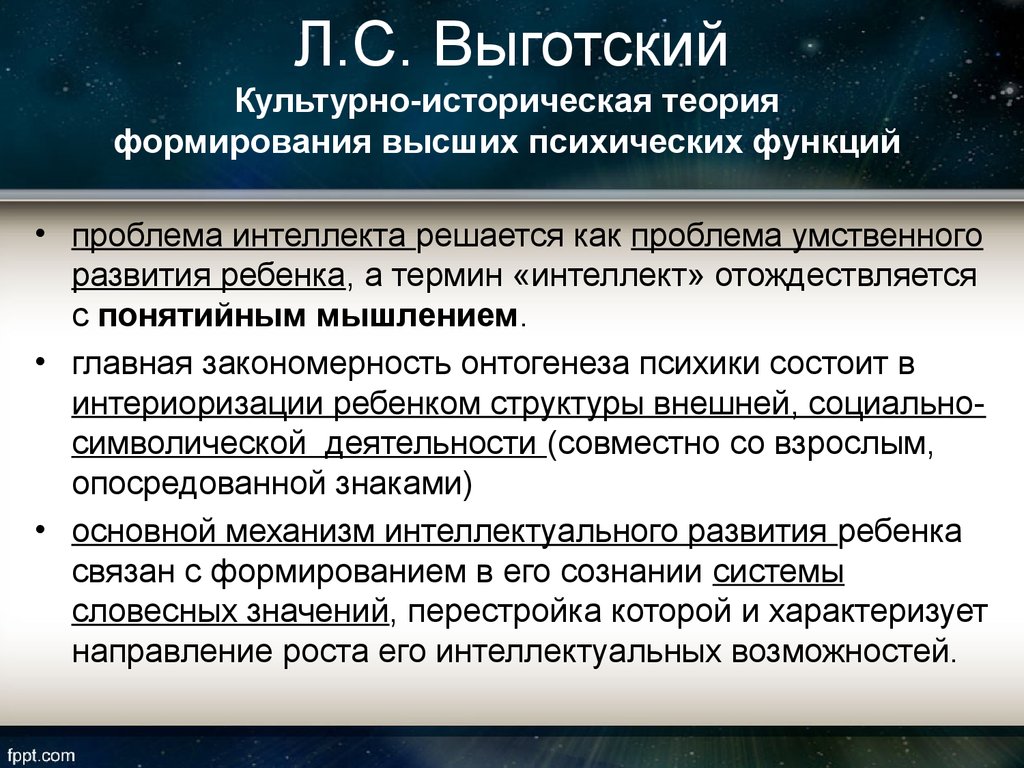 Л.С. Выготский
Культурно-историческая теория формирования высших психических функций

• проблема интеллекта решается как проблема умственного развития ребенка, а термин «интеллект» отождествляется с понятийным мышлением.

• главная закономерность онтогенеза психики состоит в интериоризации ребенком структуры внешней, социально-символической деятельности (совместно со взрослым, опосредованной знаками)

• основной механизм интеллектуального развития ребенка связан с формированием в его сознании системы словесных значений, перестройка которой и характеризует направление роста его интеллектуальных возможностей.

fppt.com